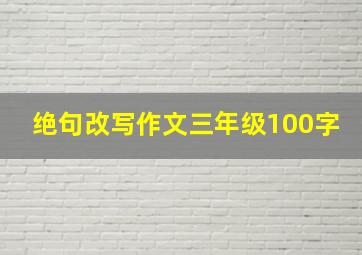 绝句改写作文三年级100字